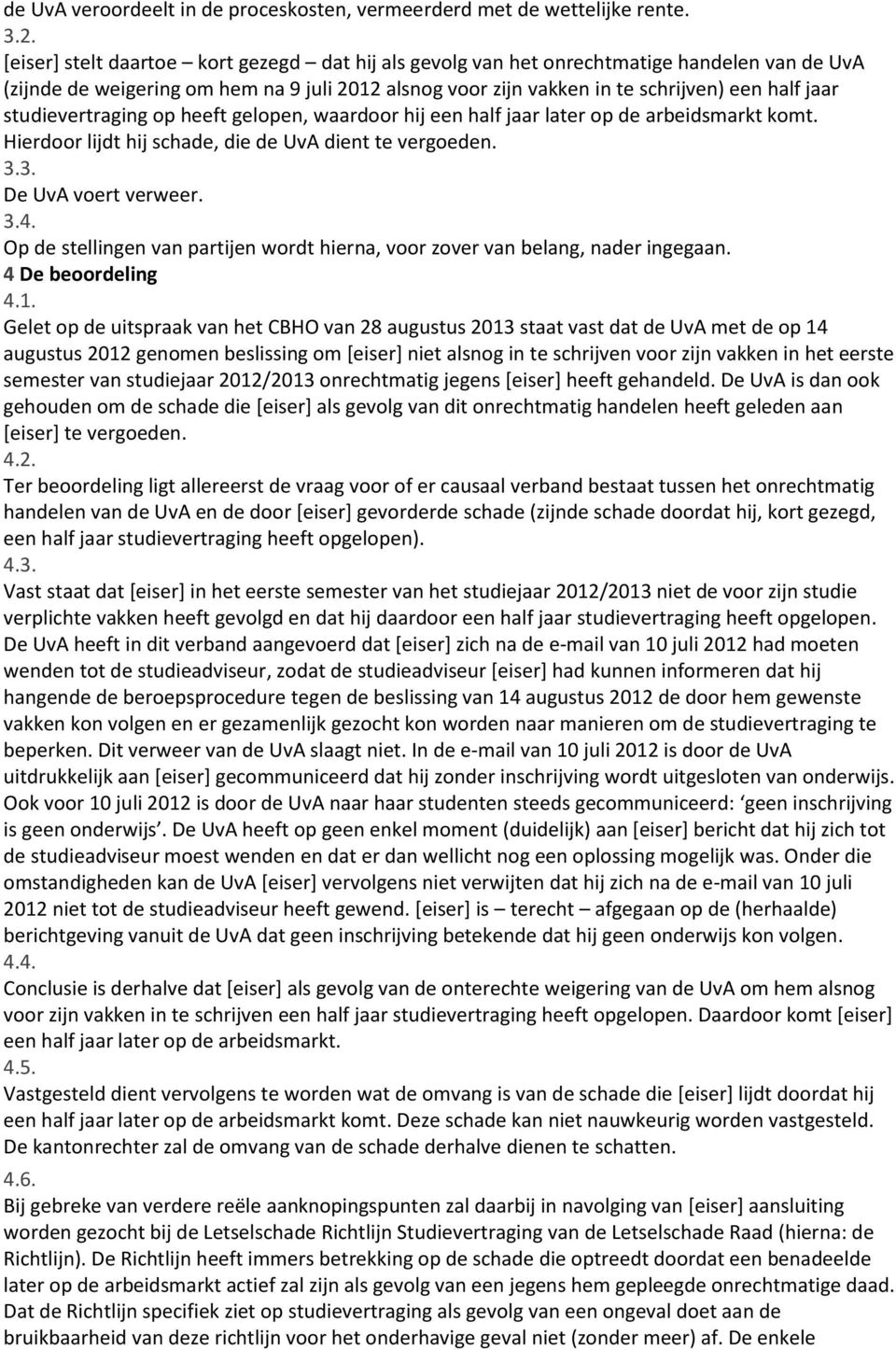 de UvA veroordeelt in de proceskosten, vermeerderd met de wettelijke rente.
3.2.
[eiser] stelt daartoe – kort gezegd – dat hij als gevolg van het onrechtmatige handelen van de UvA (zijnde de weigering om hem na 9 juli 2012 alsnog voor zijn vakken in te schrijven) een half jaar studievertraging op heeft gelopen, waardoor hij een half jaar later op de arbeidsmarkt komt. Hierdoor lijdt hij schade, die de UvA dient te vergoeden.
3.3.
De UvA voert verweer.
3.4.
Op de stellingen van partijen wordt hierna, voor zover van belang, nader ingegaan.
4 De beoordeling
4.1.
Gelet op de uitspraak van het CBHO van 28 augustus 2013 staat vast dat de UvA met de op 14 augustus 2012 genomen beslissing om [eiser] niet alsnog in te schrijven voor zijn vakken in het eerste semester van studiejaar 2012/2013 onrechtmatig jegens [eiser] heeft gehandeld. De UvA is dan ook gehouden om de schade die [eiser] als gevolg van dit onrechtmatig handelen heeft geleden aan [eiser] te vergoeden.
4.2.
Ter beoordeling ligt allereerst de vraag voor of er causaal verband bestaat tussen het onrechtmatig handelen van de UvA en de door [eiser] gevorderde schade (zijnde schade doordat hij, kort gezegd, een half jaar studievertraging heeft opgelopen).
4.3.
Vast staat dat [eiser] in het eerste semester van het studiejaar 2012/2013 niet de voor zijn studie verplichte vakken heeft gevolgd en dat hij daardoor een half jaar studievertraging heeft opgelopen. De UvA heeft in dit verband aangevoerd dat [eiser] zich na de e-mail van 10 juli 2012 had moeten wenden tot de studieadviseur, zodat de studieadviseur [eiser] had kunnen informeren dat hij hangende de beroepsprocedure tegen de beslissing van 14 augustus 2012 de door hem gewenste vakken kon volgen en er gezamenlijk gezocht kon worden naar manieren om de studievertraging te beperken. Dit verweer van de UvA slaagt niet. In de e-mail van 10 juli 2012 is door de UvA uitdrukkelijk aan [eiser] gecommuniceerd dat hij zonder inschrijving wordt uitgesloten van onderwijs. Ook voor 10 juli 2012 is door de UvA naar haar studenten steeds gecommuniceerd: ‘geen inschrijving is geen onderwijs’. De UvA heeft op geen enkel moment (duidelijk) aan [eiser] bericht dat hij zich tot de studieadviseur moest wenden en dat er dan wellicht nog een oplossing mogelijk was. Onder die omstandigheden kan de UvA [eiser] vervolgens niet verwijten dat hij zich na de e-mail van 10 juli 2012 niet tot de studieadviseur heeft gewend. [eiser] is – terecht – afgegaan op de (herhaalde) berichtgeving vanuit de UvA dat geen inschrijving betekende dat hij geen onderwijs kon volgen.
4.4.
Conclusie is derhalve dat [eiser] als gevolg van de onterechte weigering van de UvA om hem alsnog voor zijn vakken in te schrijven een half jaar studievertraging heeft opgelopen. Daardoor komt [eiser] een half jaar later op de arbeidsmarkt.
4.5.
Vastgesteld dient vervolgens te worden wat de omvang is van de schade die [eiser] lijdt doordat hij een half jaar later op de arbeidsmarkt komt. Deze schade kan niet nauwkeurig worden vastgesteld. De kantonrechter zal de omvang van de schade derhalve dienen te schatten.
4.6.
Bij gebreke van verdere reële aanknopingspunten zal daarbij in navolging van [eiser] aansluiting worden gezocht bij de Letselschade Richtlijn Studievertraging van de Letselschade Raad (hierna: de Richtlijn). De Richtlijn heeft immers betrekking op de schade die optreedt doordat een benadeelde later op de arbeidsmarkt actief zal zijn als gevolg van een jegens hem gepleegde onrechtmatige daad. Dat de Richtlijn specifiek ziet op studievertraging als gevolg van een ongeval doet aan de bruikbaarheid van deze richtlijn voor het onderhavige geval niet (zonder meer) af. De enkele